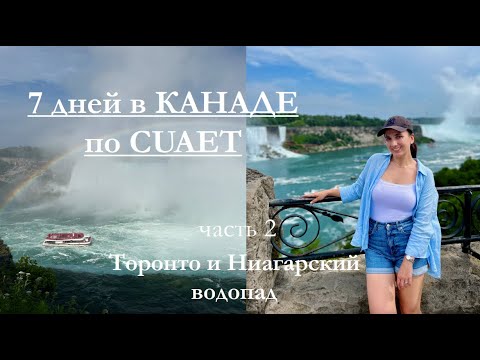 7 дней в КАНАДЕ
по CUAET

часть 2
Торонто и Ниагарский
водопад